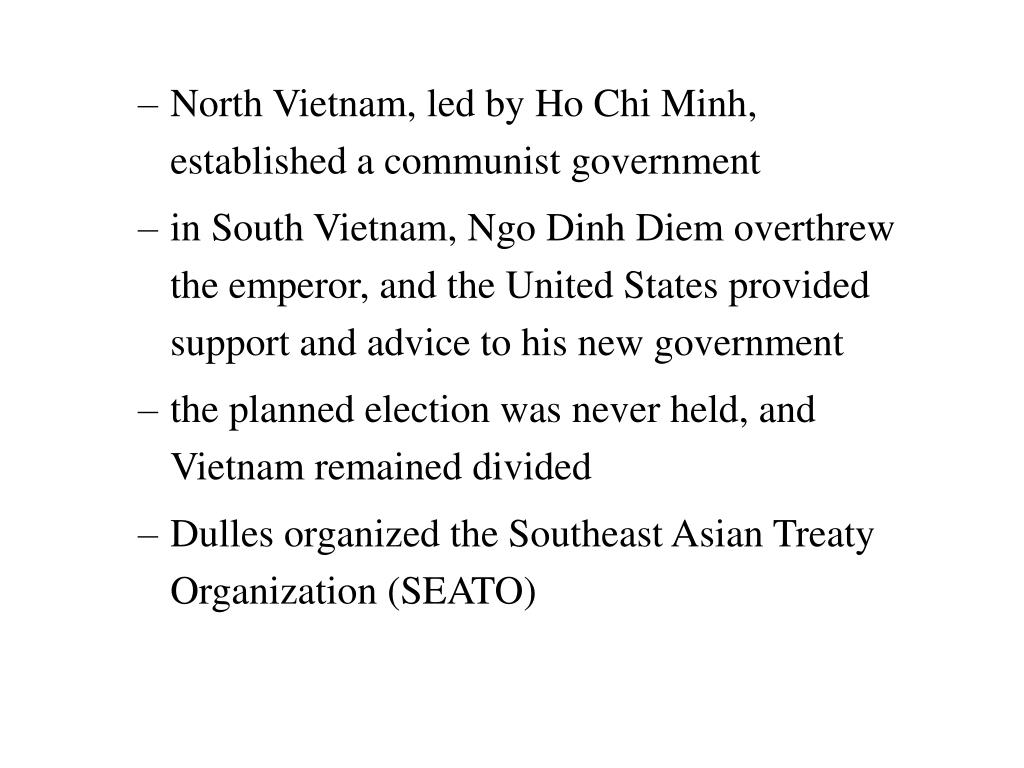 – North Vietnam, led by Ho Chi Minh, established a communist government

– in South Vietnam, Ngo Dinh Diem overthrew the emperor, and the United States provided support and advice to his new government

– the planned election was never held, and Vietnam remained divided

– Dulles organized the Southeast Asian Treaty Organization (SEATO)